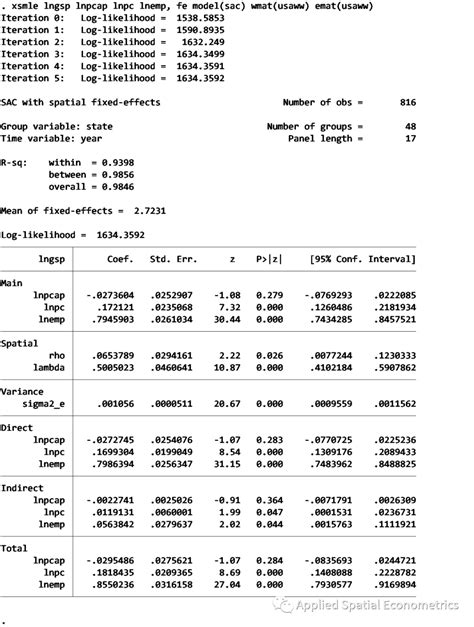 . xsmle lngsp lnpcap lnpc lnemp, fe model(sac) wmat(usaww) emat(usaww)
Iteration 0:   Log-likelihood =  1538.5853
Iteration 1:   Log-likelihood =  1590.8935
Iteration 2:   Log-likelihood =   1632.249
Iteration 3:   Log-likelihood =  1634.3499
Iteration 4:   Log-likelihood =  1634.3591
Iteration 5:   Log-likelihood =  1634.3592

SAC with spatial fixed-effects                    Number of obs =        816

Group variable: state                             Number of groups =      48
Time variable: year                               Panel length =          17

R-sq:    within  = 0.9398
         between = 0.9856
         overall = 0.9846

Mean of fixed-effects =  2.7231

Log-likelihood =  1634.3592

| lngsp | Coef. | Std. Err. | z | P>\|z\| | [95% Conf. | Interval] |
|---|---|---|---|---|---|---|
| Main | | | | | | |
| lnpcap | -.0273604 | .0252907 | -1.08 | 0.279 | -.0769293 | .0222085 |
| lnpc | .172121 | .0235068 | 7.32 | 0.000 | .1260486 | .2181934 |
| lnemp | .7945903 | .0261034 | 30.44 | 0.000 | .7434285 | .8457521 |
| Spatial | | | | | | |
| rho | .0653789 | .0294161 | 2.22 | 0.026 | .0077244 | .1230333 |
| lambda | .5005023 | .0460641 | 10.87 | 0.000 | .4102184 | .5907862 |
| Variance | | | | | | |
| sigma2_e | .001056 | .0000511 | 20.67 | 0.000 | .0009559 | .0011562 |
| Direct | | | | | | |
| lnpcap | -.0272745 | .0254076 | -1.07 | 0.283 | -.0770725 | .0225236 |
| lnpc | .1699304 | .0199049 | 8.54 | 0.000 | .1309176 | .2089433 |
| lnemp | .7986394 | .0256347 | 31.15 | 0.000 | .7483962 | .8488825 |
| Indirect | | | | | | |
| lnpcap | -.0022741 | .0025026 | -0.91 | 0.364 | -.0071791 | .0026309 |
| lnpc | .0119131 | .0060001 | 1.99 | 0.047 | .0001531 | .0236731 |
| lnemp | .0563842 | .0279637 | 2.02 | 0.044 | .0015763 | .1111921 |
| Total | | | | | | |
| lnpcap | -.0295486 | .0275621 | -1.07 | 0.284 | -.0835693 | .0244721 |
| lnpc | .1818435 | .0209365 | 8.69 | 0.000 | .1408088 | .2228782 |
| lnemp | .8550236 | .0316158 | 27.04 | 0.000 | .7930577 | .9169894 |

Applied Spatial Econometrics

.